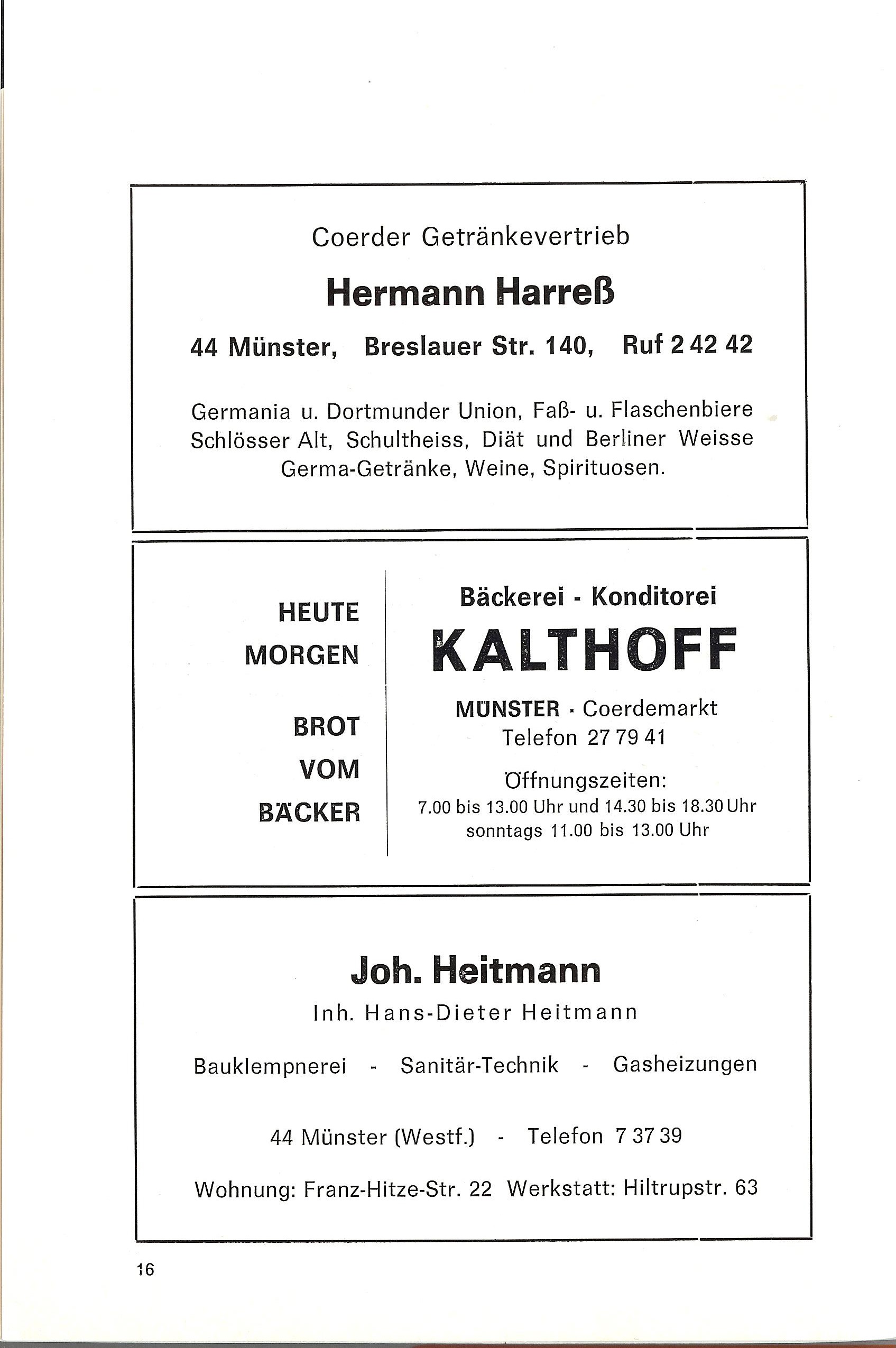 Coerder Getränkevertrieb

Hermann Harreß

44 Münster, Breslauer Str. 140, Ruf 2 42 42

Germania u. Dortmunder Union, Faß- u. Flaschenbiere Schlösser Alt, Schultheiss, Diät und Berliner Weisse Germa-Getränke, Weine, Spirituosen.

HEUTE
MORGEN

BROT
VOM
BÄCKER

Bäckerei - Konditorei

KALTHOFF

MÜNSTER · Coerdemarkt
Telefon 27 79 41

Öffnungszeiten:
7.00 bis 13.00 Uhr und 14.30 bis 18.30 Uhr
sonntags 11.00 bis 13.00 Uhr

Joh. Heitmann

Inh. Hans-Dieter Heitmann

Bauklempnerei - Sanitär-Technik - Gasheizungen

44 Münster (Westf.) - Telefon 7 37 39

Wohnung: Franz-Hitze-Str. 22 Werkstatt: Hiltrupstr. 63

16